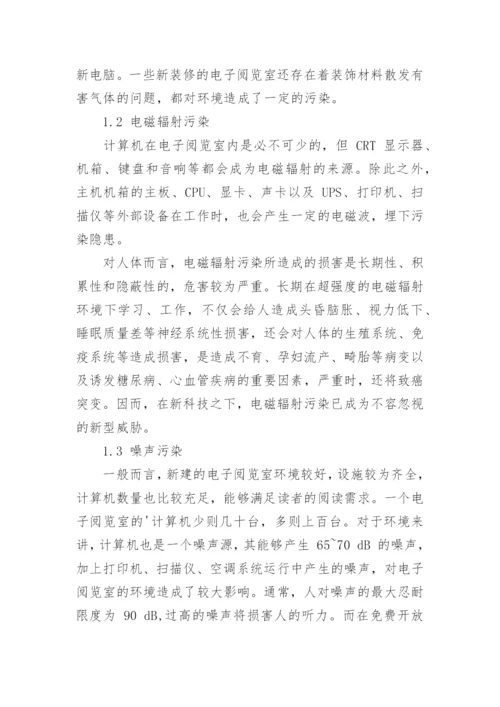 新电脑。一些新装修的电子阅览室还存在着装饰材料散发有害气体的问题，都对环境造成了一定的污染。

1.2 电磁辐射污染

计算机在电子阅览室内是必不可少的，但 CRT 显示器、机箱、键盘和音响等都会成为电磁辐射的来源。除此之外，主机机箱的主板、CPU、显卡、声卡以及 UPS、打印机、扫描仪等外部设备在工作时，也会产生一定的电磁波，埋下污染隐患。

对人体而言，电磁辐射污染所造成的损害是长期性、积累性和隐蔽性的，危害较为严重。长期在超强度的电磁辐射环境下学习、工作，不仅会给人造成头昏脑胀、视力低下、睡眠质量差等神经系统性损害，还会对人体的生殖系统、免疫系统等造成损害，是造成不育、孕妇流产、畸胎等病变以及诱发糖尿病、心血管疾病的重要因素，严重时，还将致癌突变。因而，在新科技之下，电磁辐射污染已成为不容忽视的新型威胁。

1.3 噪声污染

一般而言，新建的电子阅览室环境较好，设施较为齐全，计算机数量也比较充足，能够满足读者的阅读需求。一个电子阅览室的'计算机少则几十台，多则上百台。对于环境来讲，计算机也是一个噪声源，其能够产生 65~70 dB 的噪声，加上打印机、扫描仪、空调系统运行中产生的噪声，对电子阅览室的环境造成了较大影响。通常，人对噪声的最大忍耐限度为 90 dB，过高的噪声将损害人的听力。而在免费开放